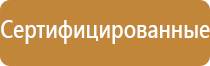 Сертифицированные